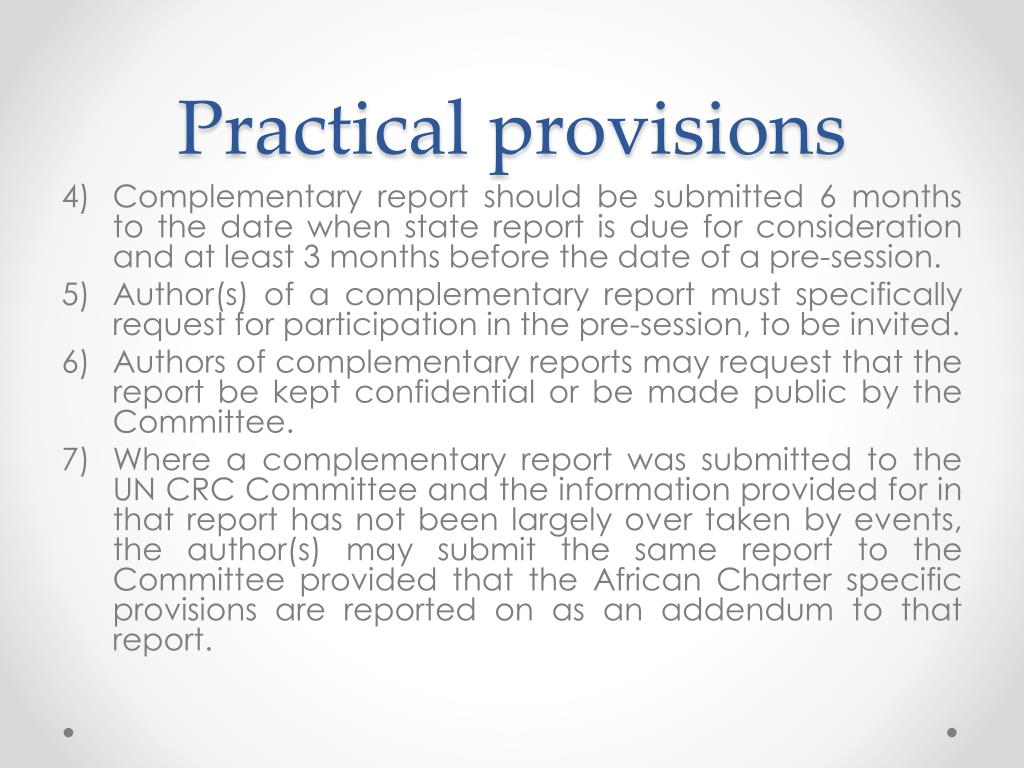 Practical provisions

4) Complementary report should be submitted 6 months to the date when state report is due for consideration and at least 3 months before the date of a pre-session.
5) Author(s) of a complementary report must specifically request for participation in the pre-session, to be invited.
6) Authors of complementary reports may request that the report be kept confidential or be made public by the Committee.
7) Where a complementary report was submitted to the UN CRC Committee and the information provided for in that report has not been largely over taken by events, the author(s) may submit the same report to the Committee provided that the African Charter specific provisions are reported on as an addendum to that report.